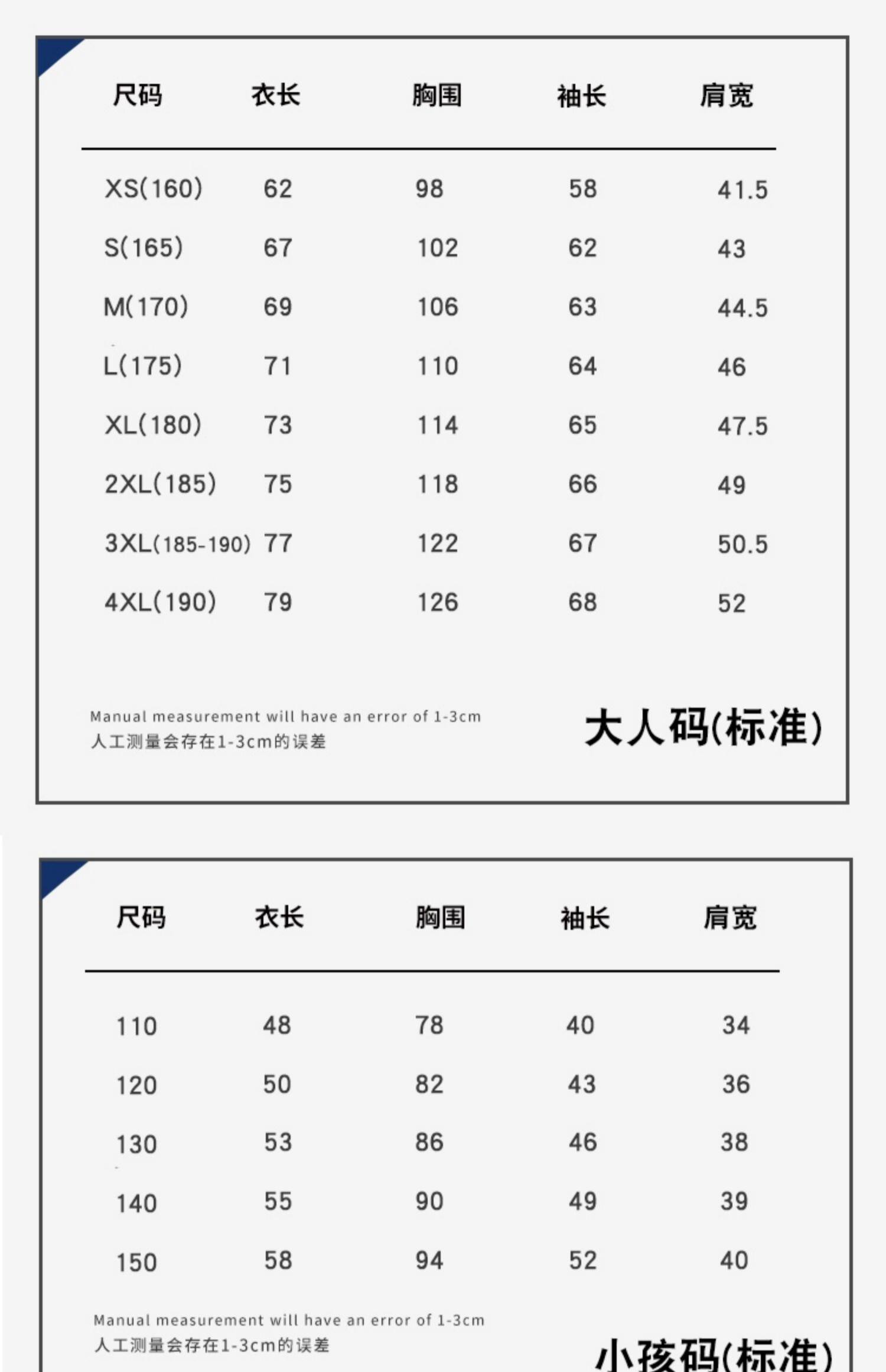 | 尺码 | 衣长 | 胸围 | 袖长 | 肩宽 |
|---|---|---|---|---|
| XS(160) | 62 | 98 | 58 | 41.5 |
| S(165) | 67 | 102 | 62 | 43 |
| M(170) | 69 | 106 | 63 | 44.5 |
| L(175) | 71 | 110 | 64 | 46 |
| XL(180) | 73 | 114 | 65 | 47.5 |
| 2XL(185) | 75 | 118 | 66 | 49 |
| 3XL(185-190) | 77 | 122 | 67 | 50.5 |
| 4XL(190) | 79 | 126 | 68 | 52 |

Manual measurement will have an error of 1-3cm
人工测量会存在1-3cm的误差

大人码(标准)

| 尺码 | 衣长 | 胸围 | 袖长 | 肩宽 |
|---|---|---|---|---|
| 110 | 48 | 78 | 40 | 34 |
| 120 | 50 | 82 | 43 | 36 |
| 130 | 53 | 86 | 46 | 38 |
| 140 | 55 | 90 | 49 | 39 |
| 150 | 58 | 94 | 52 | 40 |

Manual measurement will have an error of 1-3cm
人工测量会存在1-3cm的误差

小孩码(标准)